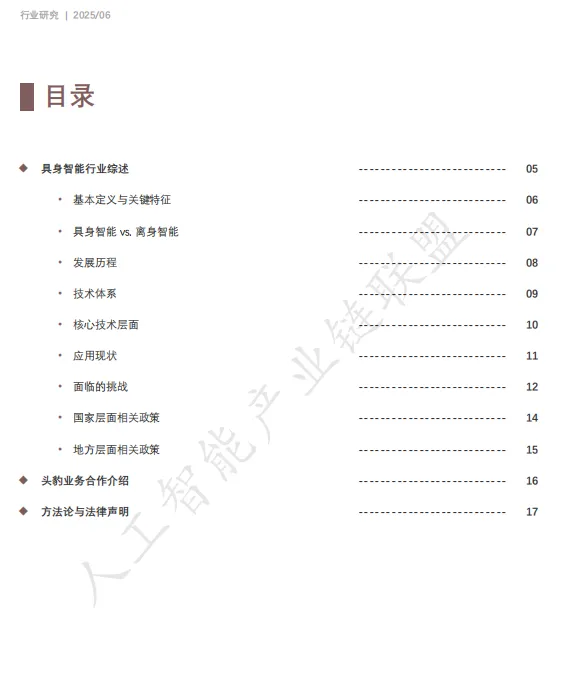 行业研究 | 2025/06

目录

◆ 具身智能行业综述 ---------------------------- 05

• 基本定义与关键特征 ---------------------------- 06

• 具身智能 vs. 离身智能 ---------------------------- 07

• 发展历程 ---------------------------- 08

• 技术体系 ---------------------------- 09

• 核心技术层面 ---------------------------- 10

• 应用现状 ---------------------------- 11

• 面临的挑战 ---------------------------- 12

• 国家层面相关政策 ---------------------------- 14

• 地方层面相关政策 ---------------------------- 15

◆ 头豹业务合作介绍 ---------------------------- 16

◆ 方法论与法律声明 ---------------------------- 17

人工智能产业链联盟